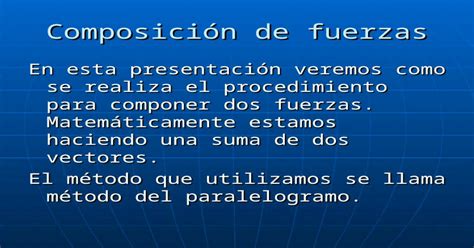 Composición de fuerzas

En esta presentación veremos como se realiza el procedimiento para componer dos fuerzas. Matemáticamente estamos haciendo una suma de dos vectores.

El método que utilizamos se llama método del paralelogramo.